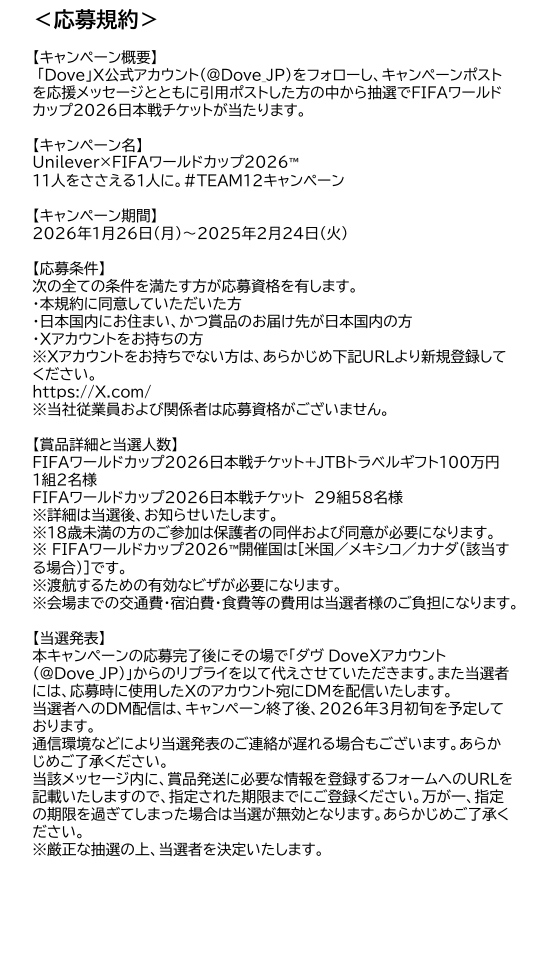 ＜応募規約＞

【キャンペーン概要】
「Dove」X公式アカウント（@Dove JP）をフォローし、キャンペーンポストを応援メッセージとともに引用ポストした方の中から抽選でFIFAワールドカップ2026日本戦チケットが当たります。

【キャンペーン名】
Unilever×FIFAワールドカップ2026™
11人をささえる1人に。#TEAM12キャンペーン

【キャンペーン期間】
2026年1月26日(月)～2025年2月24日(火)

【応募条件】
次の全ての条件を満たす方が応募資格を有します。
・本規約に同意していただいた方
・日本国内にお住まい、かつ賞品のお届け先が日本国内の方
・Xアカウントをお持ちの方
※Xアカウントをお持ちでない方は、あらかじめ下記URLより新規登録してください。
https://X.com/
※当社従業員および関係者は応募資格がございません。

【賞品詳細と当選人数】
FIFAワールドカップ2026日本戦チケット+JTBトラベルギフト100万円 1組2名様
FIFAワールドカップ2026日本戦チケット 29組58名様
※詳細は当選後、お知らせいたします。
※18歳未満の方のご参加は保護者の同伴および同意が必要になります。
※ FIFAワールドカップ2026™開催国は[米国／メキシコ／カナダ(該当する場合)]です。
※渡航するための有効なビザが必要になります。
※会場までの交通費・宿泊費・食費等の費用は当選者様のご負担になります。

【当選発表】
本キャンペーンの応募完了後にその場で「ダヴ DoveXアカウント（@Dove JP）」からのリプライを以て代えさせていただきます。また当選者には、応募時に使用したXのアカウント宛にDMを配信いたします。
当選者へのDM配信は、キャンペーン終了後、2026年3月初旬を予定しております。
通信環境などにより当選発表のご連絡が遅れる場合もございます。あらかじめご了承ください。
当該メッセージ内に、賞品発送に必要な情報を登録するフォームへのURLを記載いたしますので、指定された期限までにご登録ください。万が一、指定の期限を過ぎてしまった場合は当選が無効となります。あらかじめご了承ください。
※厳正な抽選の上、当選者を決定いたします。